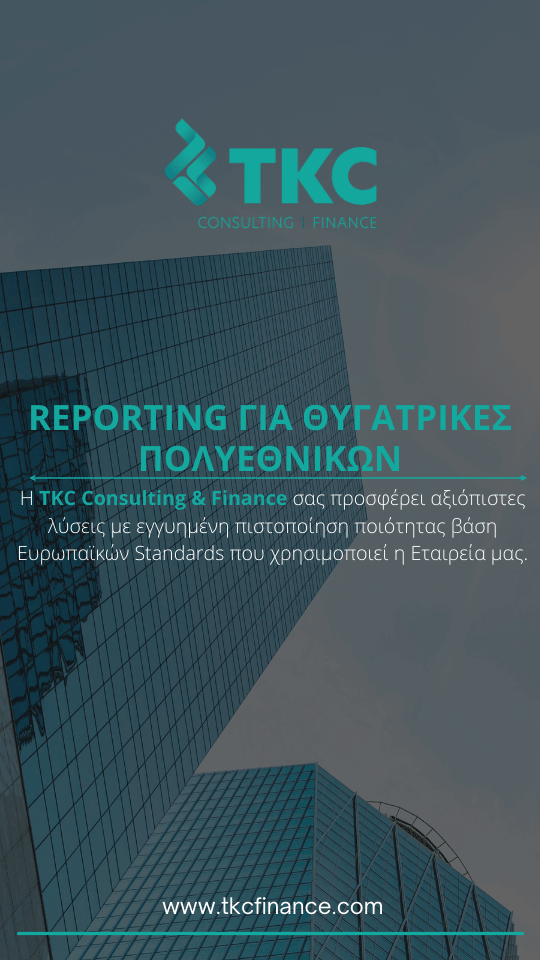 TKC
CONSULTING | FINANCE

REPORTING ΓΙΑ ΘΥΓΑΤΡΙΚΕΣ ΠΟΛΥΕΘΝΙΚΩΝ

Η TKC Consulting & Finance σας προσφέρει αξιόπιστες λύσεις με εγγυημένη πιστοποίηση ποιότητας βάση Ευρωπαϊκών Standards που χρησιμοποιεί η Εταιρεία μας.

www.tkcfinance.com